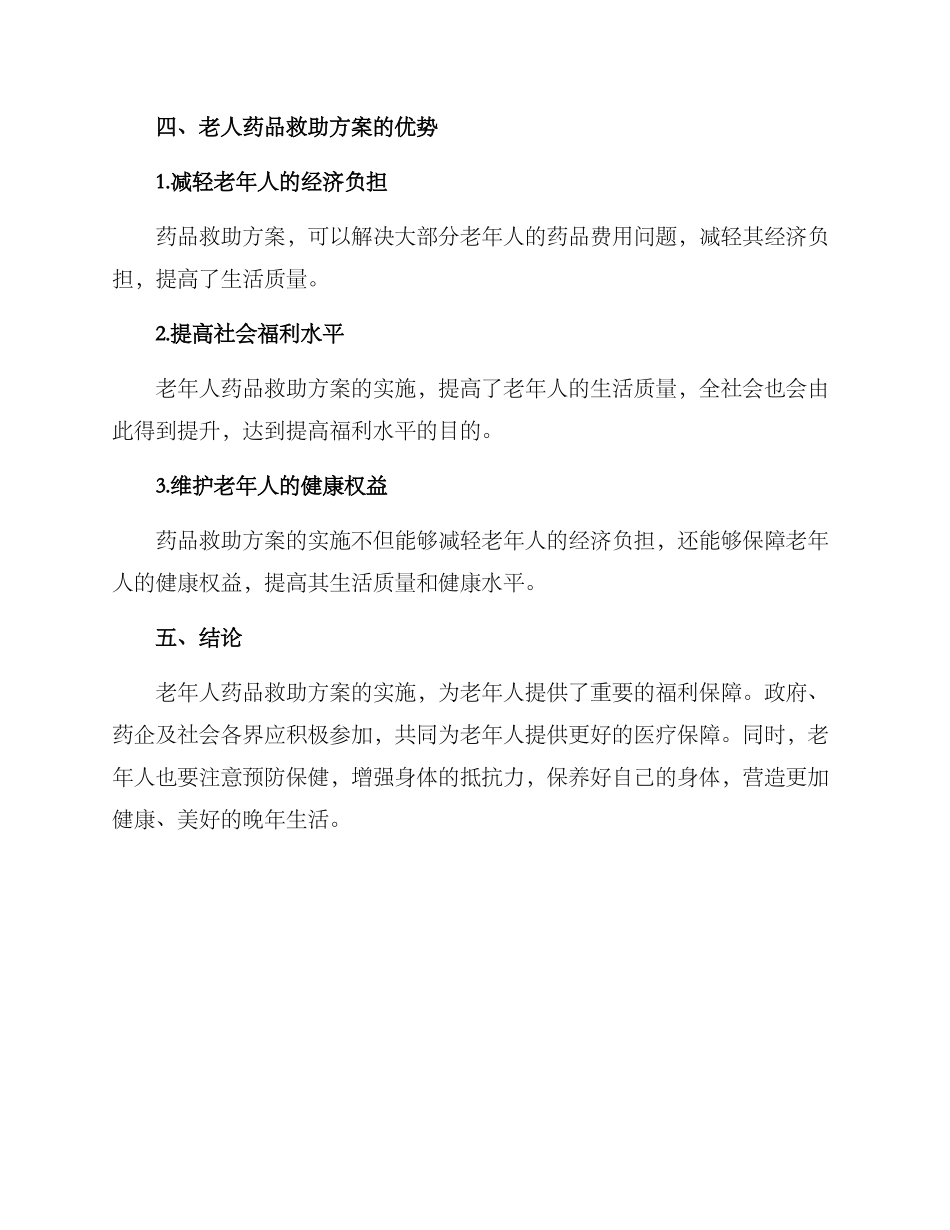 四、老人药品救助方案的优势

1.减轻老年人的经济负担

药品救助方案，可以解决大部分老年人的药品费用问题，减轻其经济负担，提高了生活质量。

2.提高社会福利水平

老年人药品救助方案的实施，提高了老年人的生活质量，全社会也会由此得到提升，达到提高福利水平的目的。

3.维护老年人的健康权益

药品救助方案的实施不但能够减轻老年人的经济负担，还能够保障老年人的健康权益，提高其生活质量和健康水平。

五、结论

老年人药品救助方案的实施，为老年人提供了重要的福利保障。政府、药企及社会各界应积极参加，共同为老年人提供更好的医疗保障。同时，老年人也要注意预防保健，增强身体的抵抗力，保养好自己的身体，营造更加健康、美好的晚年生活。